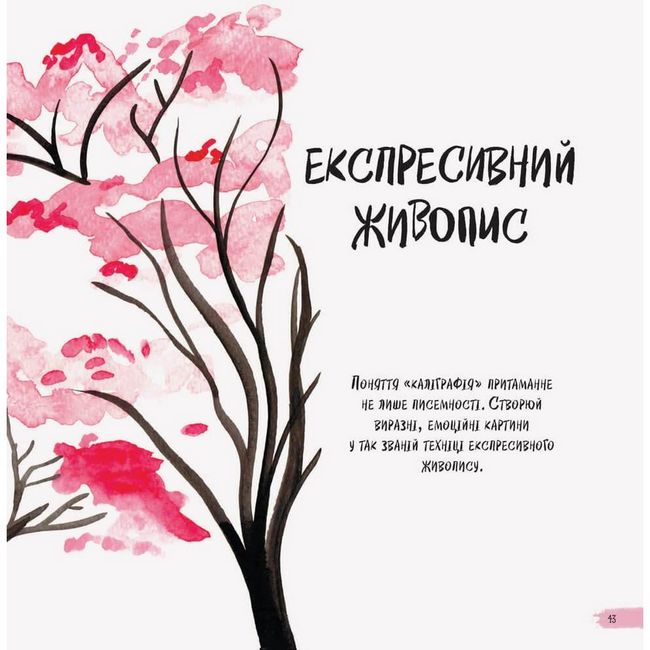 ЕКСПРЕСИВНИЙ ЖИВОПИС

Поняття «каліграфія» притаманне не лише писемності. Створюй виразні, емоційні картини у так званій техніці експресивного живопису.

43